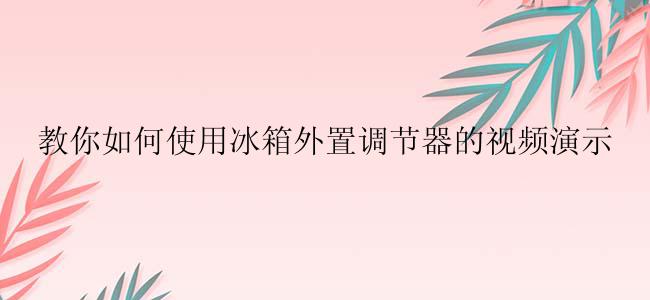 教你如何使用冰箱外置调节器的视频演示